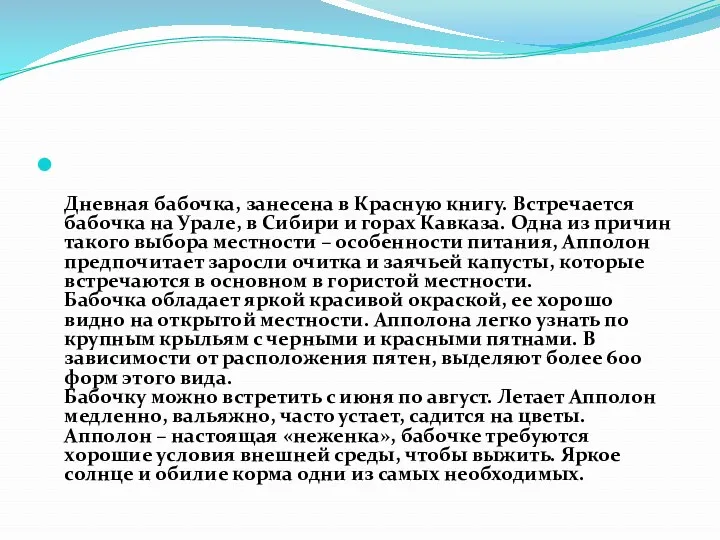 Дневная бабочка, занесена в Красную книгу. Встречается бабочка на Урале, в Сибири и горах Кавказа. Одна из причин такого выбора местности – особенности питания, Апполон предпочитает заросли очитка и заячьей капусты, которые встречаются в основном в гористой местности.
Бабочка обладает яркой красивой окраской, ее хорошо видно на открытой местности. Апполона легко узнать по крупным крыльям с черными и красными пятнами. В зависимости от расположения пятен, выделяют более 600 форм этого вида.
Бабочку можно встретить с июня по август. Летает Апполон медленно, вальяжно, часто устает, садится на цветы.
Апполон – настоящая «неженка», бабочке требуются хорошие условия внешней среды, чтобы выжить. Яркое солнце и обилие корма одни из самых необходимых.